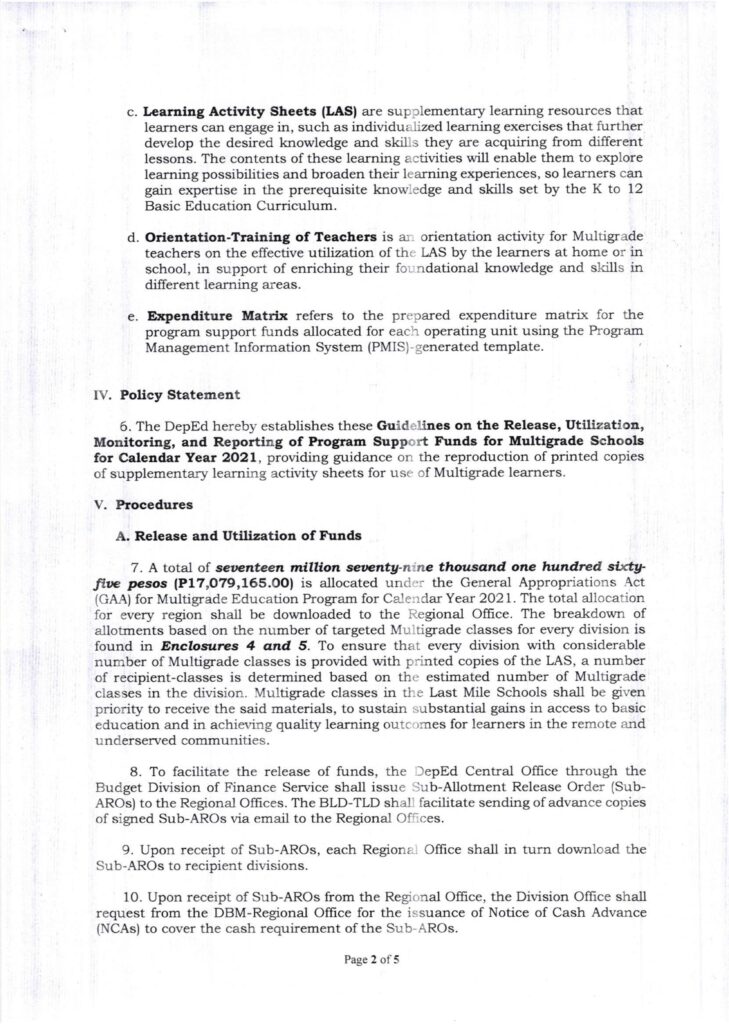 c. Learning Activity Sheets (LAS) are supplementary learning resources that learners can engage in, such as individualized learning exercises that further develop the desired knowledge and skills they are acquiring from different lessons. The contents of these learning activities will enable them to explore learning possibilities and broaden their learning experiences, so learners can gain expertise in the prerequisite knowledge and skills set by the K to 12 Basic Education Curriculum.

d. Orientation-Training of Teachers is an orientation activity for Multigrade teachers on the effective utilization of the LAS by the learners at home or in school, in support of enriching their foundational knowledge and skills in different learning areas.

e. Expenditure Matrix refers to the prepared expenditure matrix for the program support funds allocated for each operating unit using the Program Management Information System (PMIS)-generated template.

IV. Policy Statement

6. The DepEd hereby establishes these Guidelines on the Release, Utilization, Monitoring, and Reporting of Program Support Funds for Multigrade Schools for Calendar Year 2021, providing guidance on the reproduction of printed copies of supplementary learning activity sheets for use of Multigrade learners.

V. Procedures

A. Release and Utilization of Funds

7. A total of seventeen million seventy-nine thousand one hundred sixty-five pesos (P17,079,165.00) is allocated under the General Appropriations Act (GAA) for Multigrade Education Program for Calendar Year 2021. The total allocation for every region shall be downloaded to the Regional Office. The breakdown of allotments based on the number of targeted Multigrade classes for every division is found in Enclosures 4 and 5. To ensure that every division with considerable number of Multigrade classes is provided with printed copies of the LAS, a number of recipient-classes is determined based on the estimated number of Multigrade classes in the division. Multigrade classes in the Last Mile Schools shall be given priority to receive the said materials, to sustain substantial gains in access to basic education and in achieving quality learning outcomes for learners in the remote and underserved communities.

8. To facilitate the release of funds, the DepEd Central Office through the Budget Division of Finance Service shall issue Sub-Allotment Release Order (Sub-AROs) to the Regional Offices. The BLD-TLD shall facilitate sending of advance copies of signed Sub-AROs via email to the Regional Offices.

9. Upon receipt of Sub-AROs, each Regional Office shall in turn download the Sub-AROs to recipient divisions.

10. Upon receipt of Sub-AROs from the Regional Office, the Division Office shall request from the DBM-Regional Office for the issuance of Notice of Cash Advance (NCAs) to cover the cash requirement of the Sub-AROs.

Page 2 of 5